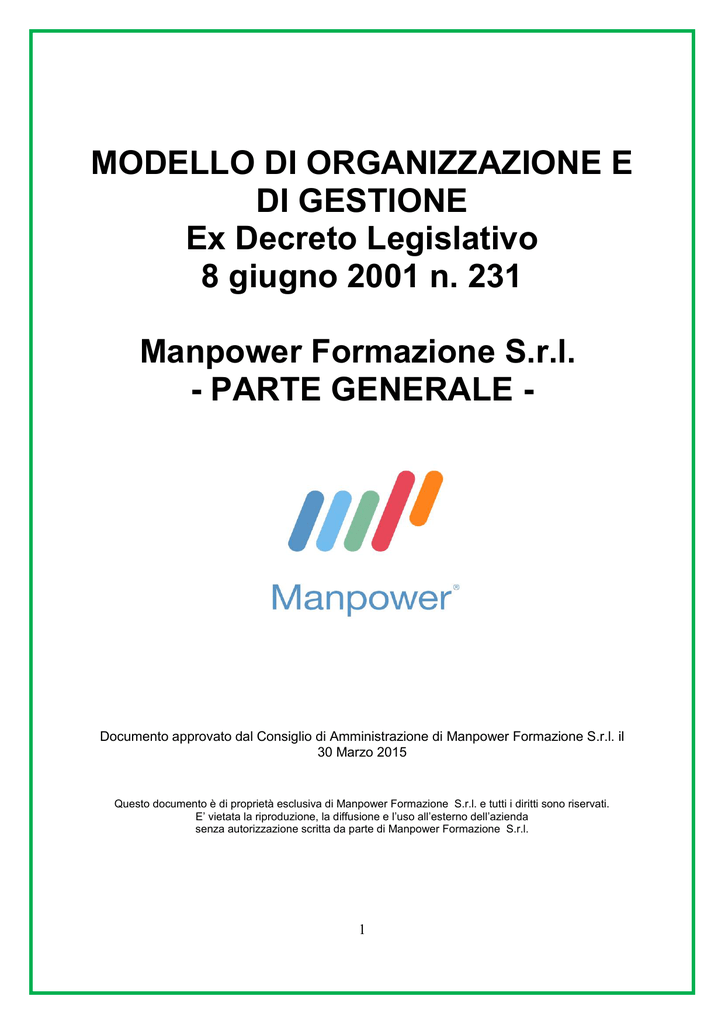 MODELLO DI ORGANIZZAZIONE E DI GESTIONE
Ex Decreto Legislativo
8 giugno 2001 n. 231

Manpower Formazione S.r.l.
- PARTE GENERALE -

Manpower®

Documento approvato dal Consiglio di Amministrazione di Manpower Formazione S.r.l. il 30 Marzo 2015

Questo documento è di proprietà esclusiva di Manpower Formazione S.r.l. e tutti i diritti sono riservati.
E' vietata la riproduzione, la diffusione e l'uso all'esterno dell'azienda senza autorizzazione scritta da parte di Manpower Formazione S.r.l.

1